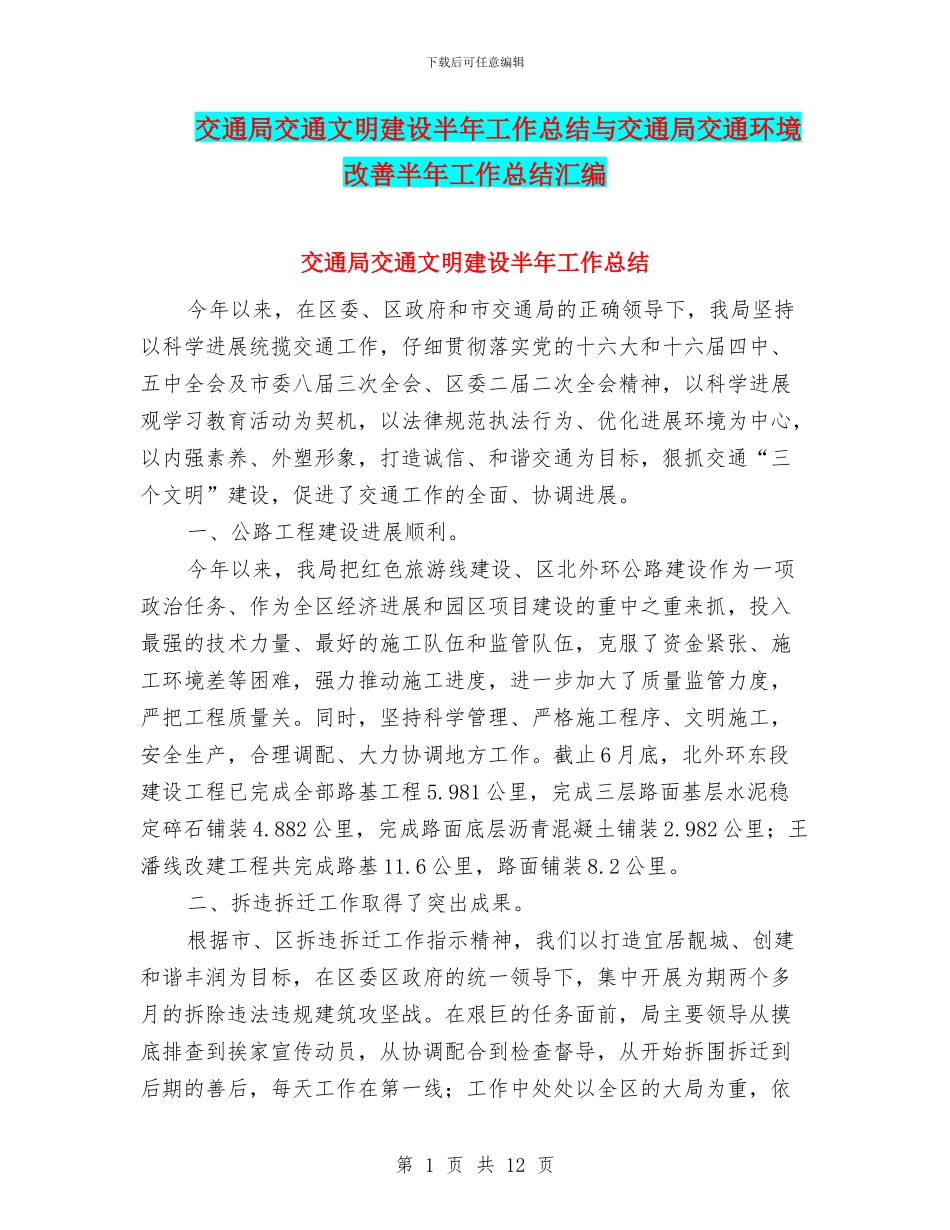 下载后可任意编辑

交通局交通文明建设半年工作总结与交通局交通环境改善半年工作总结汇编

交通局交通文明建设半年工作总结

今年以来，在区委、区政府和市交通局的正确领导下，我局坚持以科学进展统揽交通工作，仔细贯彻落实党的十六大和十六届四中、五中全会及市委八届三次全会、区委二届二次全会精神，以科学进展观学习教育活动为契机，以法律规范执法行为、优化进展环境为中心，以内强素养、外塑形象，打造诚信、和谐交通为目标，狠抓交通“三个文明”建设，促进了交通工作的全面、协调进展。

一、公路工程建设进展顺利。

今年以来，我局把红色旅游线建设、区北外环公路建设作为一项政治任务、作为全区经济进展和园区项目建设的重中之重来抓，投入最强的技术力量、最好的施工队伍和监管队伍，克服了资金紧张、施工环境差等困难，强力推动施工进度，进一步加大了质量监管力度，严把工程质量关。同时，坚持科学管理、严格施工程序、文明施工，安全生产，合理调配、大力协调地方工作。截止6月底，北外环东段建设工程已完成全部路基工程5.981公里，完成三层路面基层水泥稳定碎石铺装4.882公里，完成路面底层沥青混凝土铺装2.982公里；王潘线改建工程共完成路基11.6公里，路面铺装8.2公里。

二、拆违拆迁工作取得了突出成果。

根据市、区拆违拆迁工作指示精神，我们以打造宜居靓城、创建和谐丰润为目标，在区委区政府的统一领导下，集中开展为期两个多月的拆除违法违规建筑攻坚战。在艰巨的任务面前，局主要领导从摸底排查到挨家宣传动员，从协调配合到检查督导，从开始拆围拆迁到后期的善后，每天工作在第一线；工作中处处以全区的大局为重，依

第 1 页 共 12 页